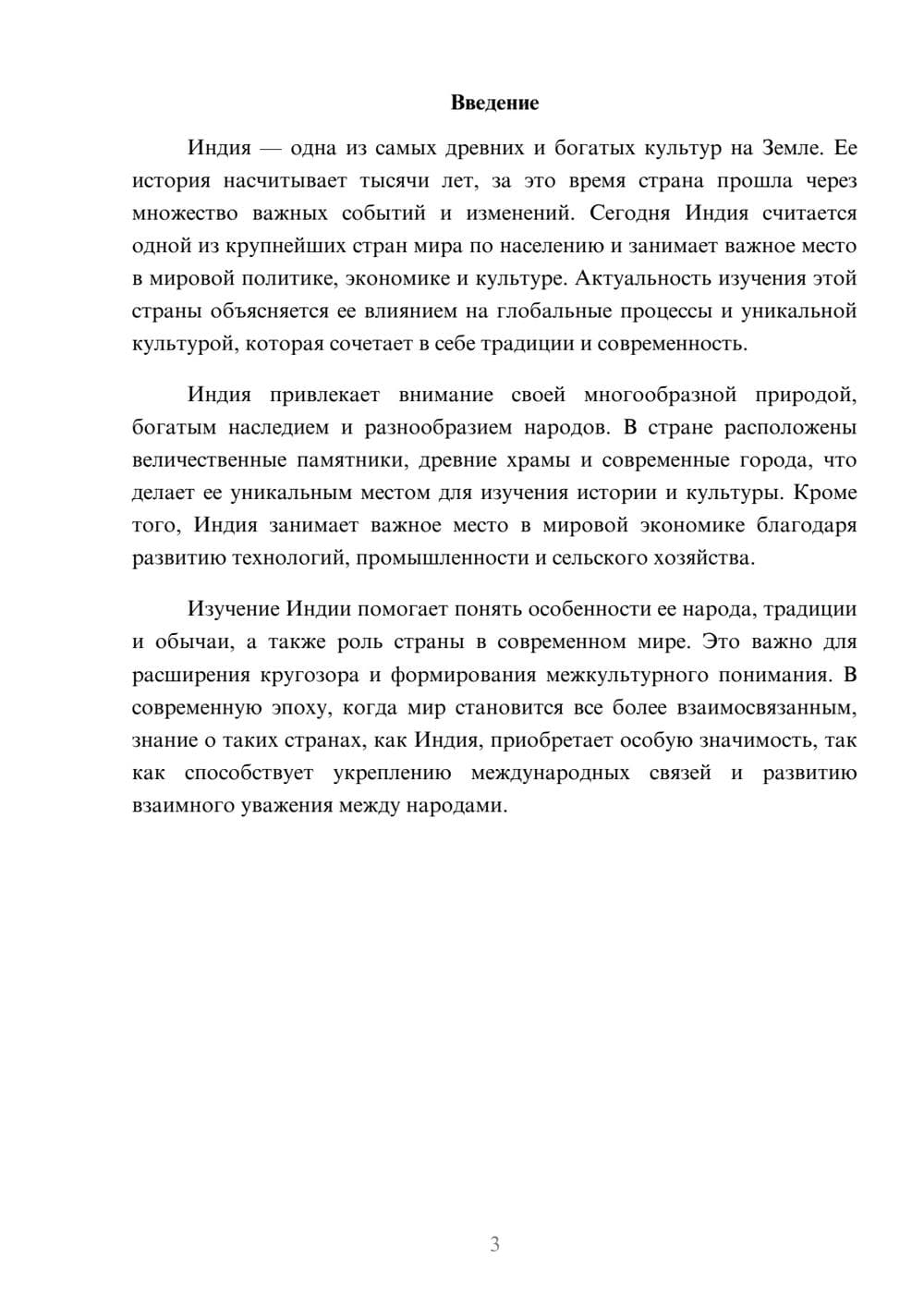 Введение

Индия — одна из самых древних и богатых культур на Земле. Ее история насчитывает тысячи лет, за это время страна прошла через множество важных событий и изменений. Сегодня Индия считается одной из крупнейших стран мира по населению и занимает важное место в мировой политике, экономике и культуре. Актуальность изучения этой страны объясняется ее влиянием на глобальные процессы и уникальной культурой, которая сочетает в себе традиции и современность.

Индия привлекает внимание своей многообразной природой, богатым наследием и разнообразием народов. В стране расположены величественные памятники, древние храмы и современные города, что делает ее уникальным местом для изучения истории и культуры. Кроме того, Индия занимает важное место в мировой экономике благодаря развитию технологий, промышленности и сельского хозяйства.

Изучение Индии помогает понять особенности ее народа, традиции и обычаи, а также роль страны в современном мире. Это важно для расширения кругозора и формирования межкультурного понимания. В современную эпоху, когда мир становится все более взаимосвязанным, знание о таких странах, как Индия, приобретает особую значимость, так как способствует укреплению международных связей и развитию взаимного уважения между народами.

3